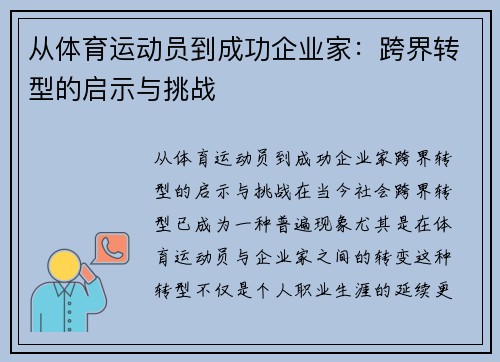 从体育运动员到成功企业家：跨界转型的启示与挑战

从体育运动员到成功企业家跨界转型的启示与挑战在当今社会跨界转型已成为一种普遍现象尤其是在体育运动员与企业家之间的转变这种转型不仅是个人职业生涯的延续更